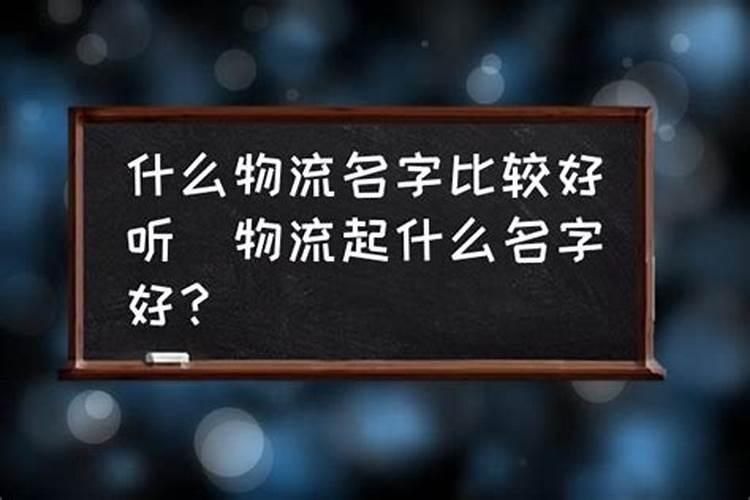 什么物流名字比较好听 物流起什么名字好？